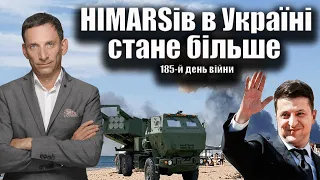 HIMARSів в Україні стане більше

185-й день війни